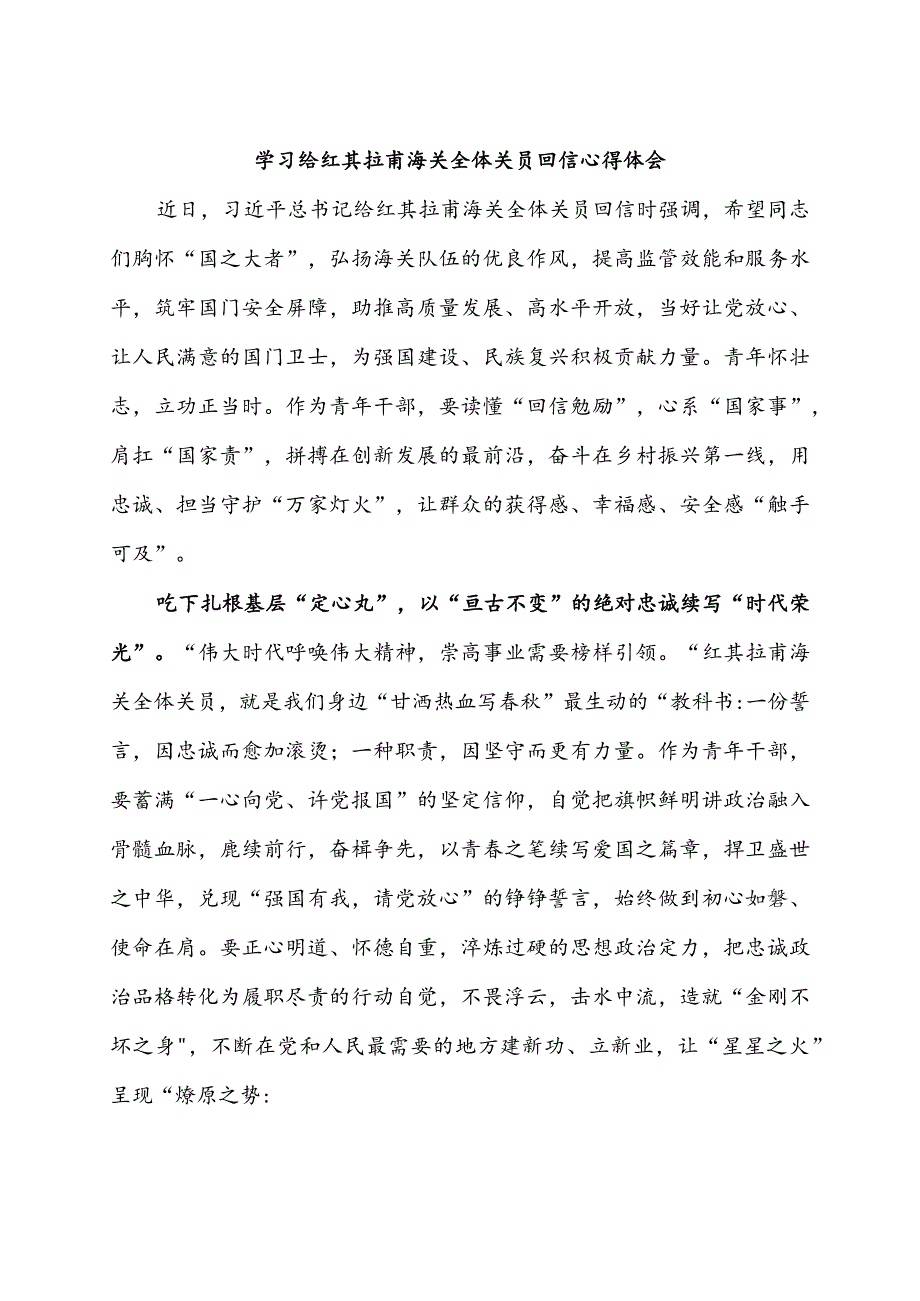 学习给红其拉甫海关全体关员回信心得体会

近日，习近平总书记给红其拉甫海关全体关员回信时强调，希望同志们胸怀“国之大者”，弘扬海关队伍的优良作风，提高监管效能和服务水平，筑牢国门安全屏障，助推高质量发展、高水平开放，当好让党放心、让人民满意的国门卫士，为强国建设、民族复兴积极贡献力量。青年怀壮志，立功正当时。作为青年干部，要读懂“回信勉励”，心系“国家事”，肩扛“国家责”，拼搏在创新发展的最前沿，奋斗在乡村振兴第一线，用忠诚、担当守护“万家灯火”，让群众的获得感、幸福感、安全感“触手可及”。

吃下扎根基层“定心丸”，以“亘古不变”的绝对忠诚续写“时代荣光”。“伟大时代呼唤伟大精神，崇高事业需要榜样引领。“红其拉甫海关全体关员，就是我们身边“甘洒热血写春秋”最生动的“教科书:一份誓言，因忠诚而愈加滚烫；一种职责，因坚守而更有力量。作为青年干部，要蓄满“一心向党、许党报国”的坚定信仰，自觉把旗帜鲜明讲政治融入骨髓血脉，赓续前行，奋楫争先，以青春之笔续写爱国之篇章，捍卫盛世之中华，兑现“强国有我，请党放心”的铮铮誓言，始终做到初心如磐、使命在肩。要正心明道、怀德自重，淬炼过硬的思想政治定力，把忠诚政治品格转化为履职尽责的行动自觉，不畏浮云，击水中流，造就“金刚不坏之身"，不断在党和人民最需要的地方建新功、立新业，让“星星之火”呈现“燎原之势: